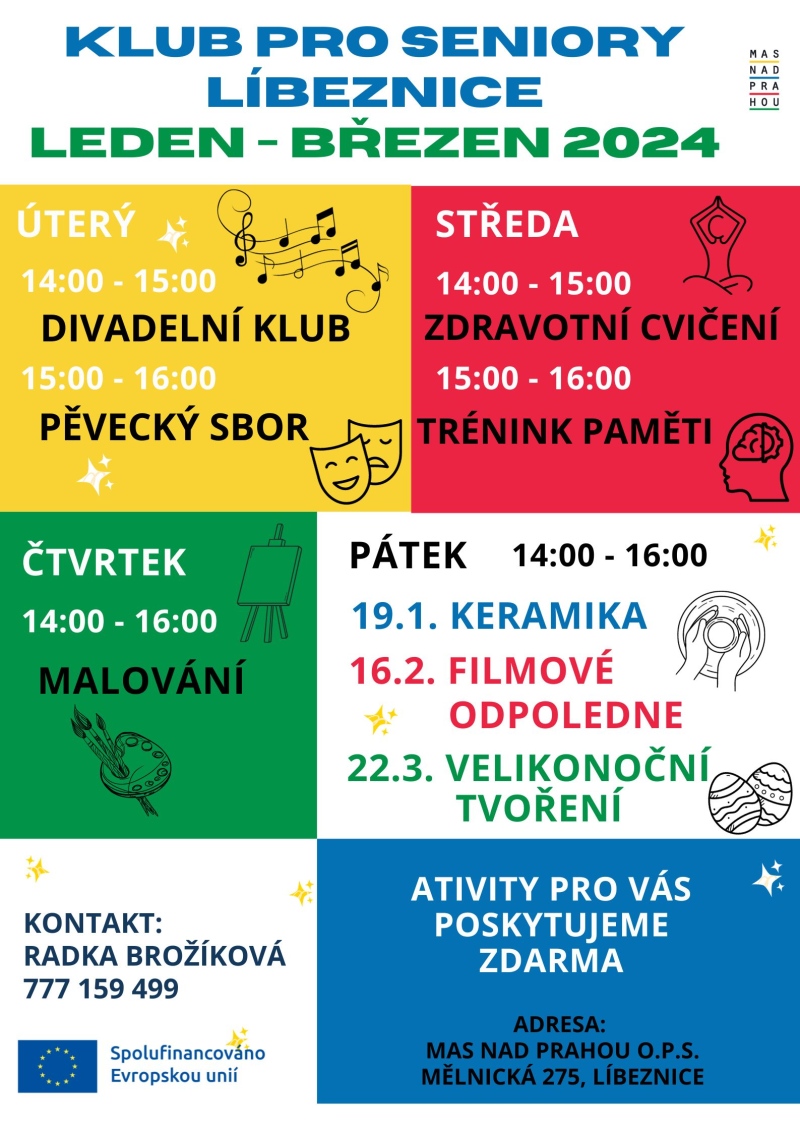 KLUB PRO SENIORY
LÍBEZNICE
LEDEN - BŘEZEN 2024

MAS
NAD
PRA
HOU

ÚTERÝ
14:00 - 15:00
DIVADELNÍ KLUB
15:00 - 16:00
PĚVECKÝ SBOR

STŘEDA
14:00 - 15:00
ZDRAVOTNÍ CVIČENÍ
15:00 - 16:00
TRÉNINK PAMĚTI

ČTVRTEK
14:00 - 16:00
MALOVÁNÍ

PÁTEK 14:00 - 16:00
19.1. KERAMIKA
16.2. FILMOVÉ ODPOLEDNE
22.3. VELIKONOČNÍ TVOŘENÍ

KONTAKT:
RADKA BROŽÍKOVÁ
777 159 499

Spolufinancováno
Evropskou unií

ATIVITY PRO VÁS POSKYTUJEME ZDARMA

ADRESA:
MAS NAD PRAHOU O.P.S.
MĚLNICKÁ 275, LÍBEZNICE